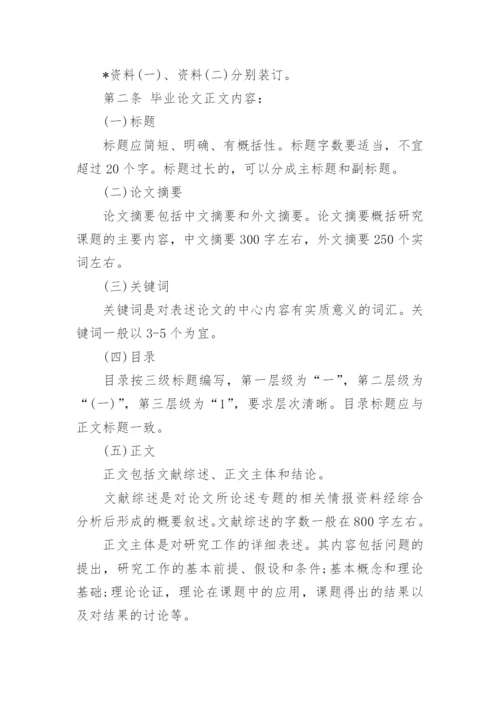 *资料(一)、资料(二)分别装订。

第二条 毕业论文正文内容:

(一)标题

标题应简短、明确、有概括性。标题字数要适当，不宜超过20个字。标题过长的，可以分成主标题和副标题。

(二)论文摘要

论文摘要包括中文摘要和外文摘要。论文摘要概括研究课题的主要内容，中文摘要300字左右，外文摘要250个实词左右。

(三)关键词

关键词是对表述论文的中心内容有实质意义的词汇。关键词一般以3-5个为宜。

(四)目录

目录按三级标题编写，第一层级为“一”，第二层级为“(一)”，第三层级为“1”，要求层次清晰。目录标题应与正文标题一致。

(五)正文

正文包括文献综述、正文主体和结论。

文献综述是对论文所论述专题的相关情报资料经综合分析后形成的概要叙述。文献综述的字数一般在800字左右。

正文主体是对研究工作的详细表述。其内容包括问题的提出，研究工作的基本前提、假设和条件;基本概念和理论基础;理论论证，理论在课题中的应用，课题得出的结果以及对结果的讨论等。